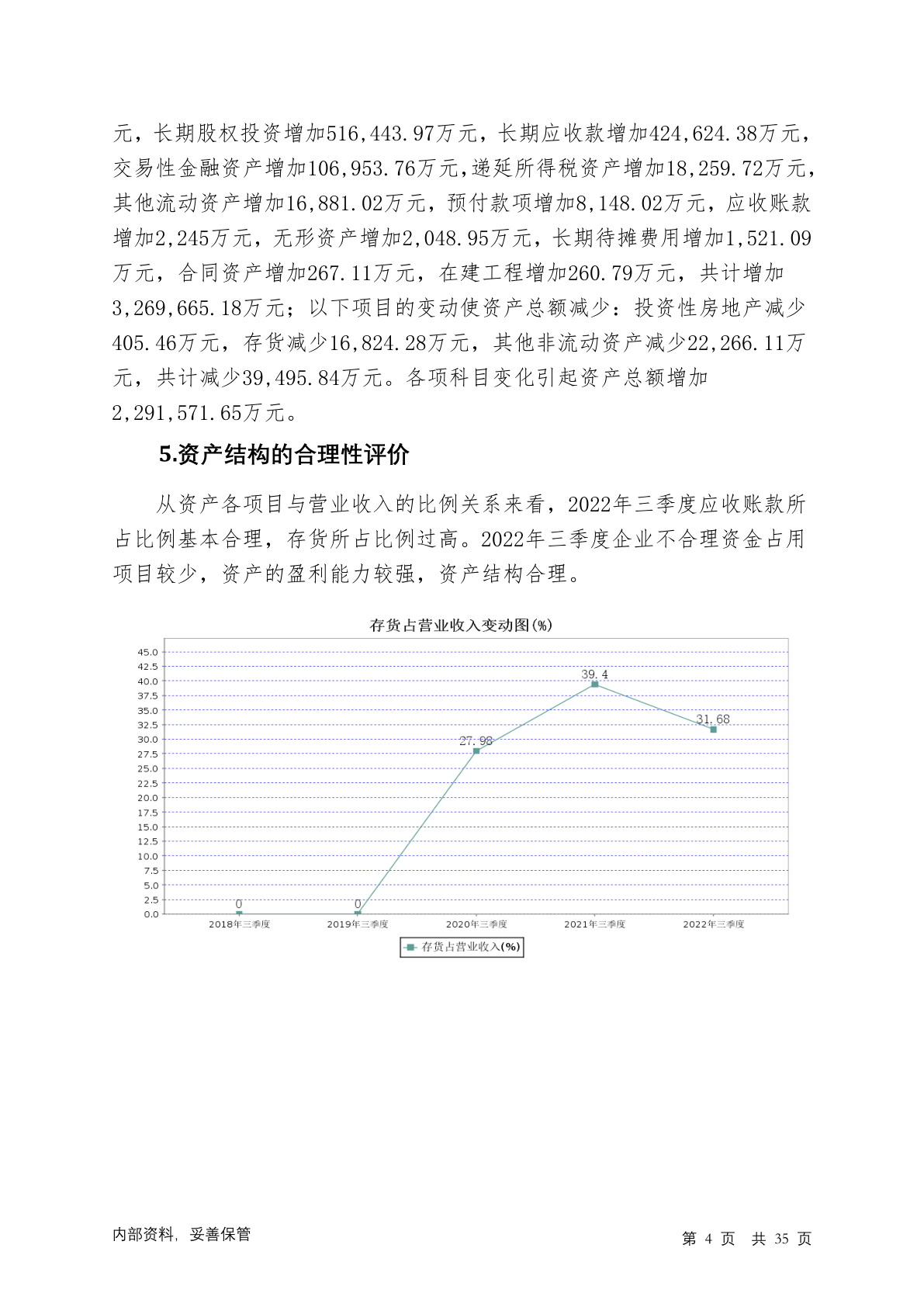 元，长期股权投资增加516,443.97万元，长期应收款增加424,624.38万元，交易性金融资产增加106,953.76万元，递延所得税资产增加18,259.72万元，其他流动资产增加16,881.02万元，预付款项增加8,148.02万元，应收账款增加2,245万元，无形资产增加2,048.95万元，长期待摊费用增加1,521.09万元，合同资产增加267.11万元，在建工程增加260.79万元，共计增加3,269,665.18万元；以下项目的变动使资产总额减少：投资性房地产减少405.46万元，存货减少16,824.28万元，其他非流动资产减少22,266.11万元，共计减少39,495.84万元。各项科目变化引起资产总额增加2,291,571.65万元。

5.资产结构的合理性评价

从资产各项目与营业收入的比例关系来看，2022年三季度应收账款所占比例基本合理，存货所占比例过高。2022年三季度企业不合理资金占用项目较少，资产的盈利能力较强，资产结构合理。

存货占营业收入变动图(%)

45.0
42.5
40.0
37.5
35.0
32.5
30.0
27.5
25.0
22.5
20.0
17.5
15.0
12.5
10.0
7.5
5.0
2.5
0.0

0
0
27.98
39.4
31.68

2018年三季度
2019年三季度
2020年三季度
2021年三季度
2022年三季度

存货占营业收入(%)

内部资料，妥善保管

第 4 页 共 35 页